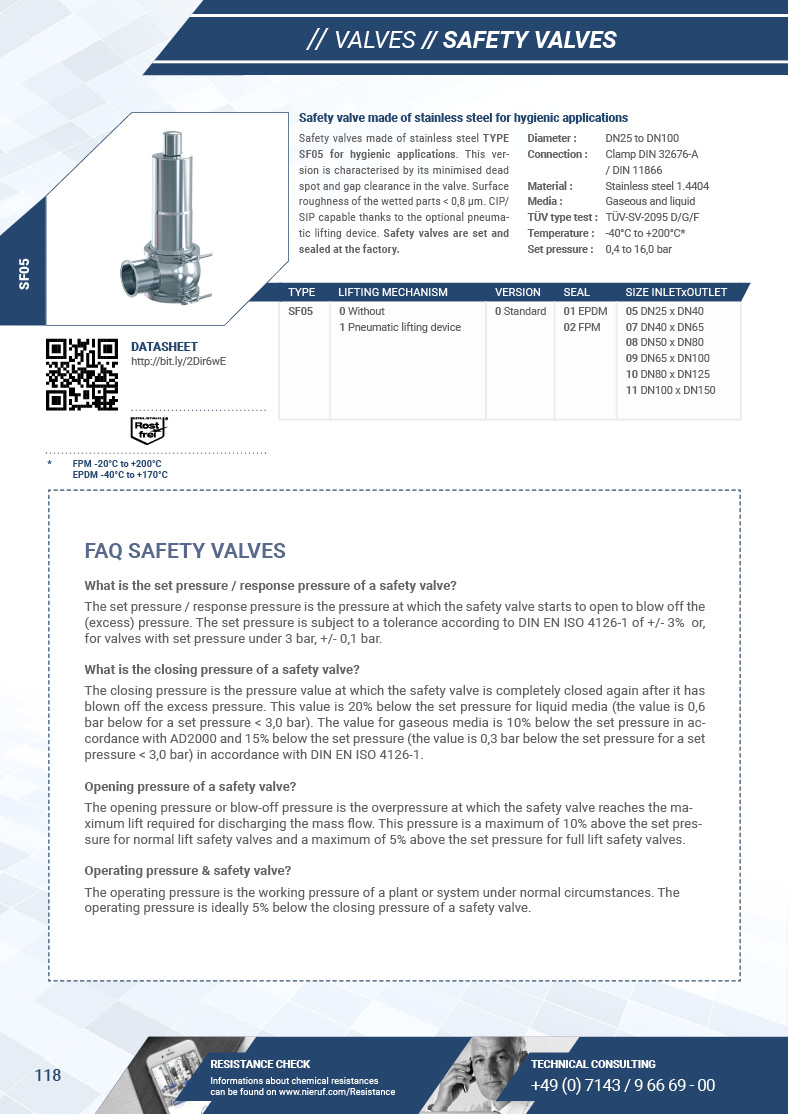 // VALVES // SAFETY VALVES

SF05

Safety valve made of stainless steel for hygienic applications

Safety valves made of stainless steel TYPE SF05 for hygienic applications. This version is characterised by its minimised dead spot and gap clearance in the valve. Surface roughness of the wetted parts < 0,8 µm. CIP/SIP capable thanks to the optional pneumatic lifting device. Safety valves are set and sealed at the factory.

Diameter : DN25 to DN100
Connection : Clamp DIN 32676-A / DIN 11866
Material : Stainless steel 1.4404
Media : Gaseous and liquid
TÜV type test : TÜV-SV-2095 D/G/F
Temperature : -40°C to +200°C*
Set pressure : 0,4 to 16,0 bar

| TYPE | LIFTING MECHANISM | VERSION | SEAL | SIZE INLETxOUTLET |
|---|---|---|---|---|
| SF05 | 0 Without<br>1 Pneumatic lifting device | 0 Standard | 01 EPDM<br>02 FPM | 05 DN25 x DN40<br>07 DN40 x DN65<br>08 DN50 x DN80<br>09 DN65 x DN100<br>10 DN80 x DN125<br>11 DN100 x DN150 |

DATASHEET
http://bit.ly/2Dir6wE

Rost frei

* FPM -20°C to +200°C
EPDM -40°C to +170°C

FAQ SAFETY VALVES

What is the set pressure / response pressure of a safety valve?

The set pressure / response pressure is the pressure at which the safety valve starts to open to blow off the (excess) pressure. The set pressure is subject to a tolerance according to DIN EN ISO 4126-1 of +/- 3% or, for valves with set pressure under 3 bar, +/- 0,1 bar.

What is the closing pressure of a safety valve?

The closing pressure is the pressure value at which the safety valve is completely closed again after it has blown off the excess pressure. This value is 20% below the set pressure for liquid media (the value is 0,6 bar below for a set pressure < 3,0 bar). The value for gaseous media is 10% below the set pressure in accordance with AD2000 and 15% below the set pressure (the value is 0,3 bar below the set pressure for a set pressure < 3,0 bar) in accordance with DIN EN ISO 4126-1.

Opening pressure of a safety valve?

The opening pressure or blow-off pressure is the overpressure at which the safety valve reaches the maximum lift required for discharging the mass flow. This pressure is a maximum of 10% above the set pressure for normal lift safety valves and a maximum of 5% above the set pressure for full lift safety valves.

Operating pressure & safety valve?

The operating pressure is the working pressure of a plant or system under normal circumstances. The operating pressure is ideally 5% below the closing pressure of a safety valve.

118

RESISTANCE CHECK
Informations about chemical resistances can be found on www.nieruf.com/Resistance

TECHNICAL CONSULTING
+49 (0) 7143 / 9 66 69 - 00